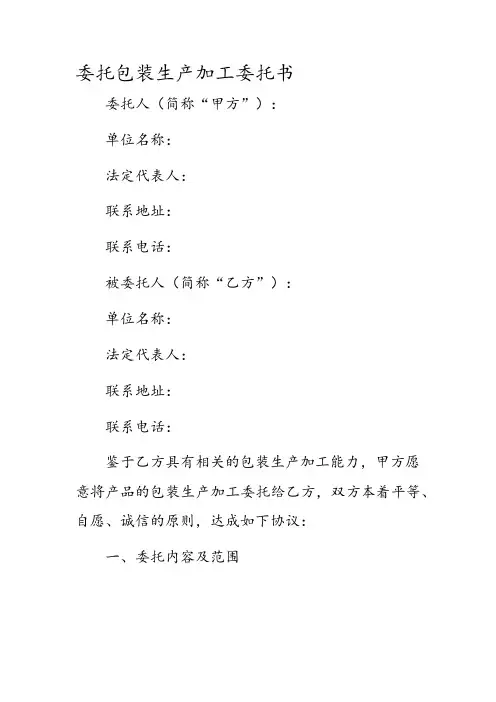 委托包装生产加工委托书

委托人（简称“甲方”）：

单位名称：

法定代表人：

联系地址：

联系电话：

被委托人（简称“乙方”）：

单位名称：

法定代表人：

联系地址：

联系电话：

鉴于乙方具有相关的包装生产加工能力，甲方愿意将产品的包装生产加工委托给乙方，双方本着平等、自愿、诚信的原则，达成如下协议：

一、委托内容及范围